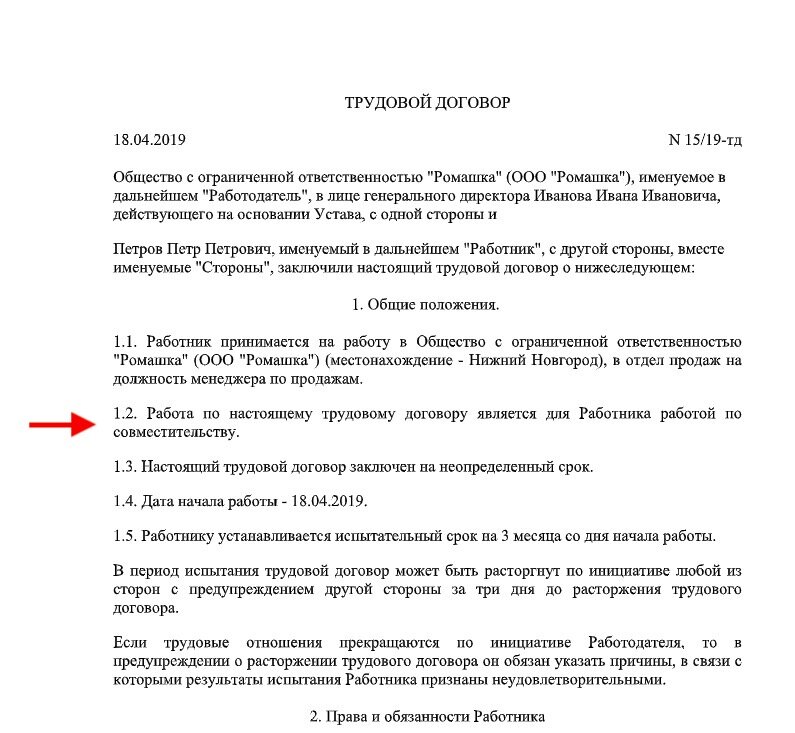 ТРУДОВОЙ ДОГОВОР

18.04.2019

N 15/19-тд

Общество с ограниченной ответственностью "Ромашка" (ООО "Ромашка"), именуемое в дальнейшем "Работодатель", в лице генерального директора Иванова Ивана Ивановича, действующего на основании Устава, с одной стороны и

Петров Петр Петрович, именуемый в дальнейшем "Работник", с другой стороны, вместе именуемые "Стороны", заключили настоящий трудовой договор о нижеследующем:

1. Общие положения.

1.1. Работник принимается на работу в Общество с ограниченной ответственностью "Ромашка" (ООО "Ромашка") (местонахождение - Нижний Новгород), в отдел продаж на должность менеджера по продажам.

1.2. Работа по настоящему трудовому договору является для Работника работой по совместительству.

1.3. Настоящий трудовой договор заключен на неопределенный срок.

1.4. Дата начала работы - 18.04.2019.

1.5. Работнику устанавливается испытательный срок на 3 месяца со дня начала работы.

В период испытания трудовой договор может быть расторгнут по инициативе любой из сторон с предупреждением другой стороны за три дня до расторжения трудового договора.

Если трудовые отношения прекращаются по инициативе Работодателя, то в предупреждении о расторжении трудового договора он обязан указать причины, в связи с которыми результаты испытания Работника признаны неудовлетворительными.

2. Права и обязанности Работника